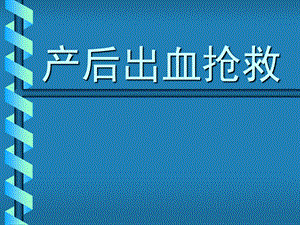 产后出血抢救